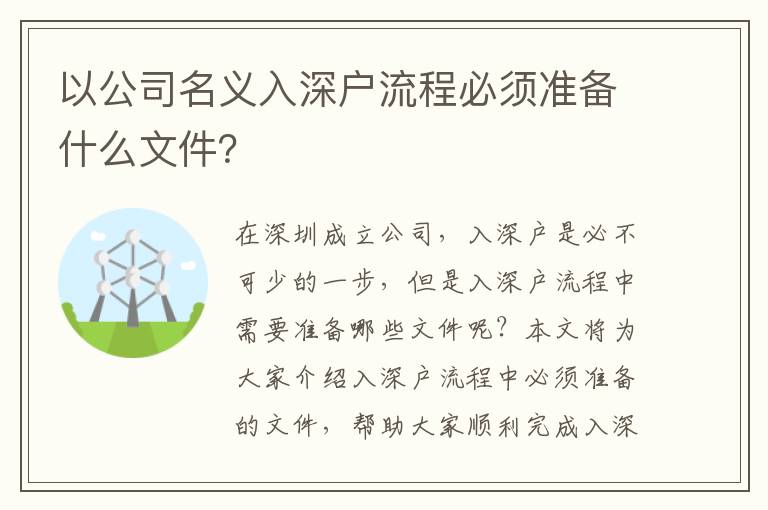 以公司名义入深户流程必须准备什么文件?

在深圳成立公司，入深户是必不可少的一步，但是入深户流程中需要准备哪些文件呢？本文将为大家介绍入深户流程中必须准备的文件，帮助大家顺利完成入深